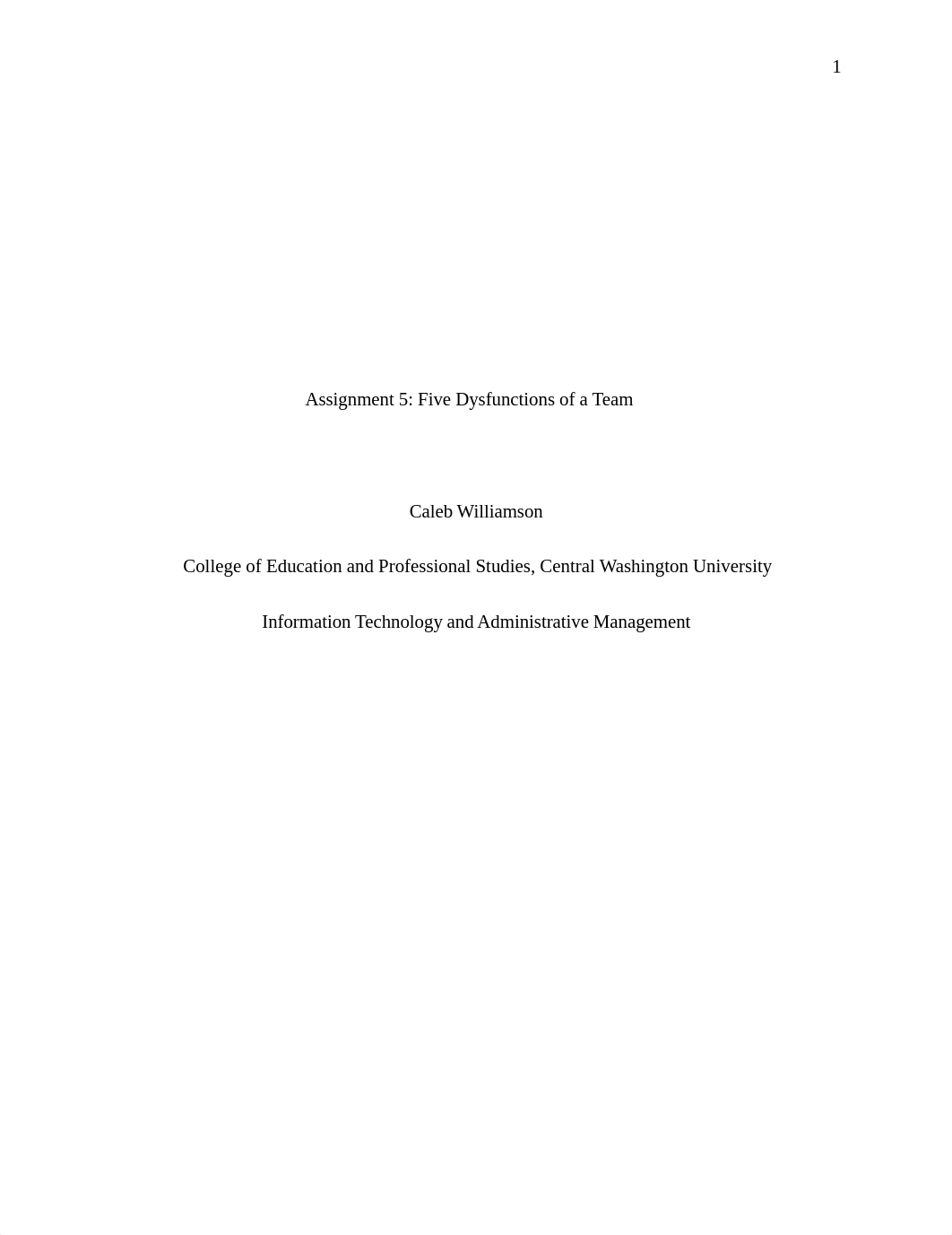 1

Assignment 5: Five Dysfunctions of a Team

Caleb Williamson

College of Education and Professional Studies, Central Washington University

Information Technology and Administrative Management